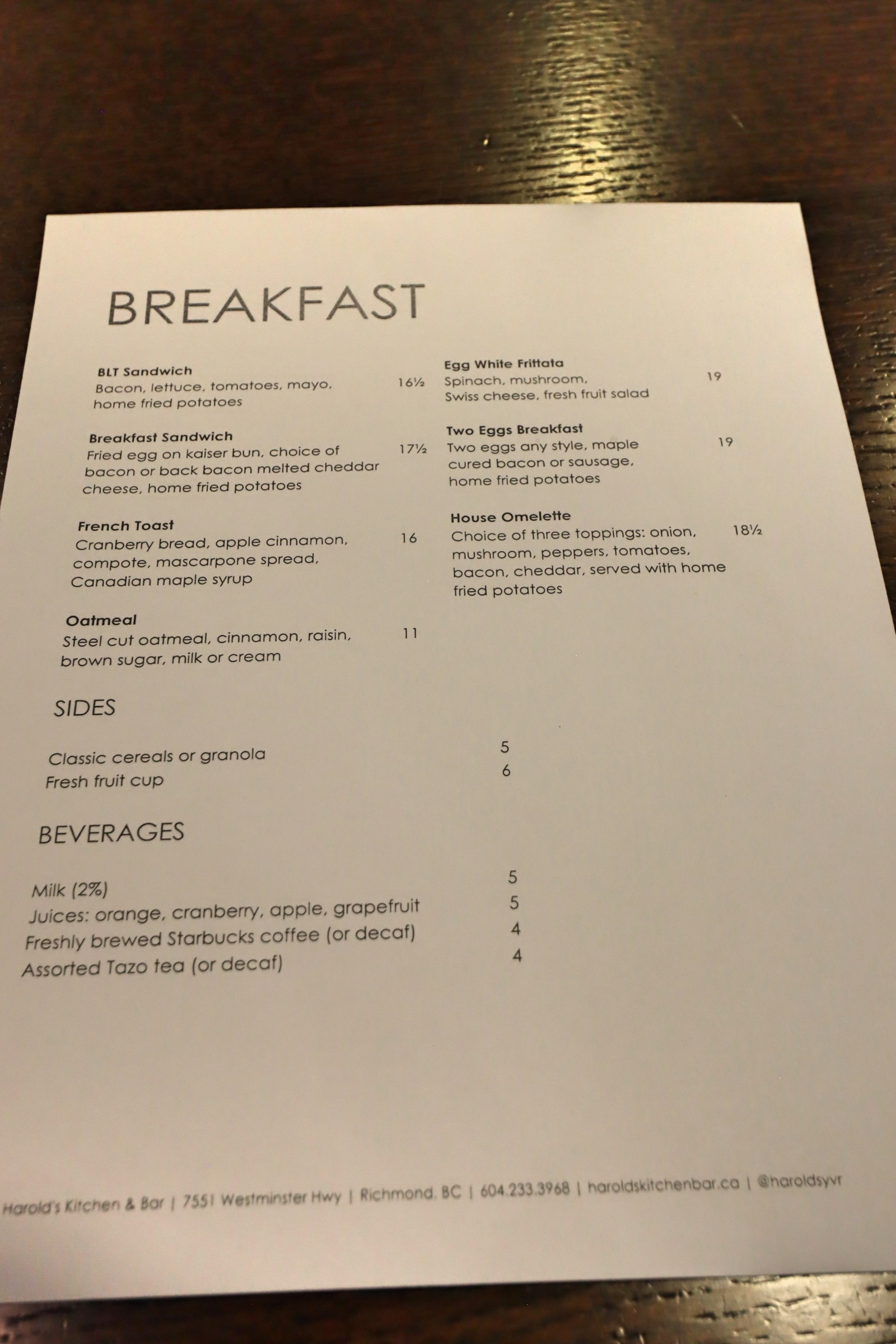 BREAKFAST

BLT Sandwich
Bacon, lettuce, tomatoes, mayo, home fried potatoes 16½

Breakfast Sandwich
Fried egg on kaiser bun, choice of bacon or back bacon melted cheddar cheese, home fried potatoes 17½

French Toast
Cranberry bread, apple cinnamon, compote, mascarpone spread, Canadian maple syrup 16

Oatmeal
Steel cut oatmeal, cinnamon, raisin, brown sugar, milk or cream 11

Egg White Frittata
Spinach, mushroom, Swiss cheese, fresh fruit salad 19

Two Eggs Breakfast
Two eggs any style, maple cured bacon or sausage, home fried potatoes 19

House Omelette
Choice of three toppings: onion, mushroom, peppers, tomatoes, bacon, cheddar, served with home fried potatoes 18½

SIDES

Classic cereals or granola 5
Fresh fruit cup 6

BEVERAGES

Milk (2%) 5
Juices: orange, cranberry, apple, grapefruit 5
Freshly brewed Starbucks coffee (or decaf) 4
Assorted Tazo tea (or decaf) 4

Harold's Kitchen & Bar | 7551 Westminster Hwy | Richmond, BC | 604.233.3968 | haroldskitchenbar.ca | @haroldsyvr